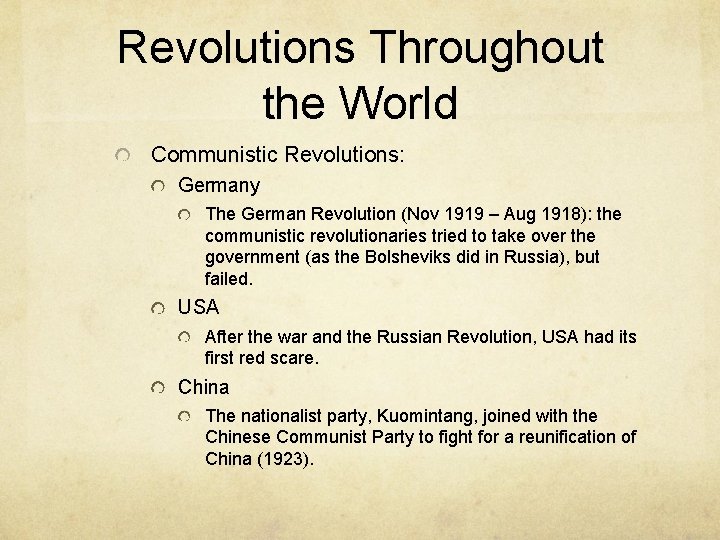 Revolutions Throughout the World

• Communistic Revolutions:

• Germany

• The German Revolution (Nov 1919 – Aug 1918): the communistic revolutionaries tried to take over the government (as the Bolsheviks did in Russia), but failed.

• USA

• After the war and the Russian Revolution, USA had its first red scare.

• China

• The nationalist party, Kuomintang, joined with the Chinese Communist Party to fight for a reunification of China (1923).